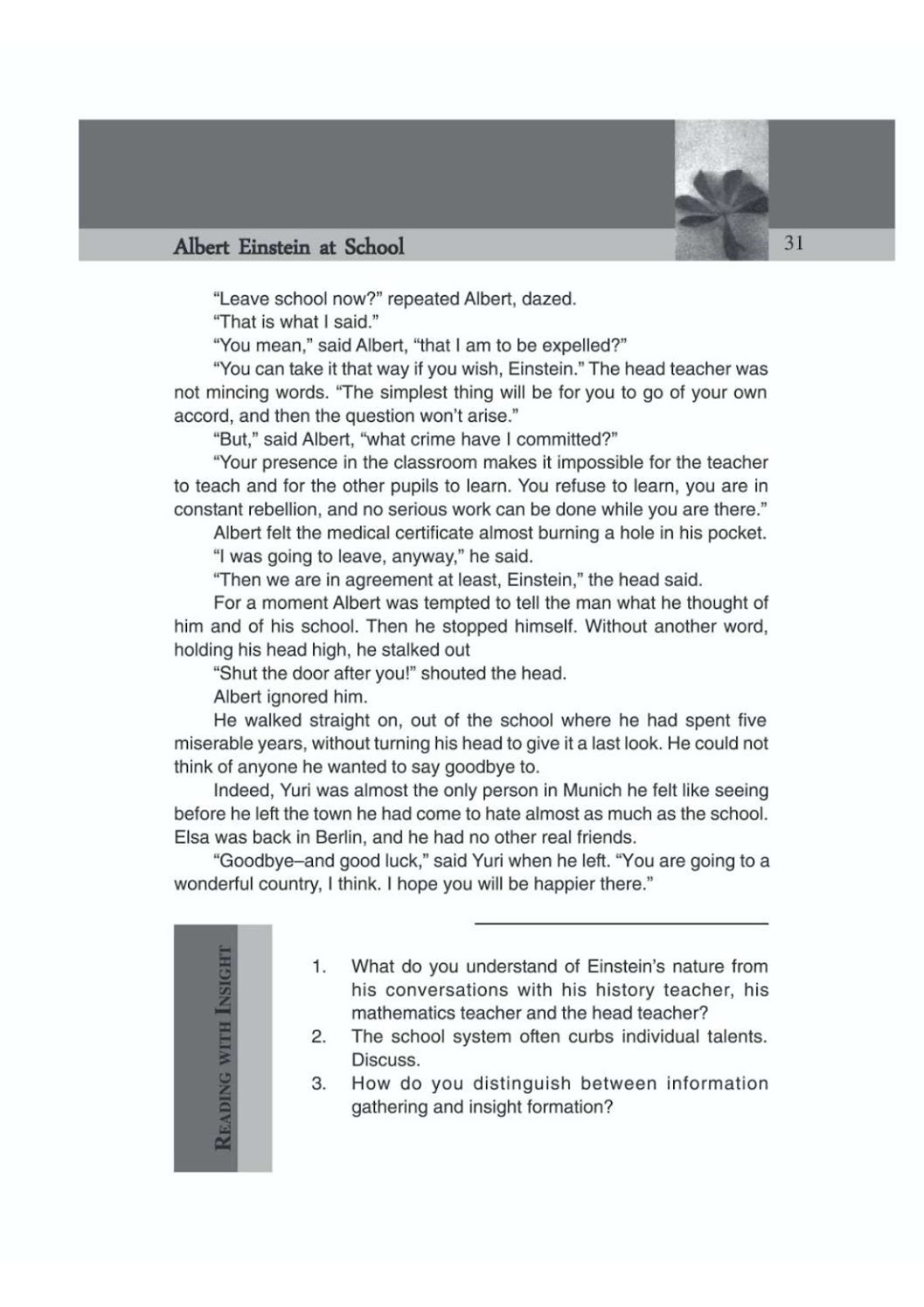 Albert Einstein at School

31

"Leave school now?" repeated Albert, dazed.

"That is what I said."

"You mean," said Albert, "that I am to be expelled?"

"You can take it that way if you wish, Einstein." The head teacher was not mincing words. "The simplest thing will be for you to go of your own accord, and then the question won't arise."

"But," said Albert, "what crime have I committed?"

"Your presence in the classroom makes it impossible for the teacher to teach and for the other pupils to learn. You refuse to learn, you are in constant rebellion, and no serious work can be done while you are there."

Albert felt the medical certificate almost burning a hole in his pocket.

"I was going to leave, anyway," he said.

"Then we are in agreement at least, Einstein," the head said.

For a moment Albert was tempted to tell the man what he thought of him and of his school. Then he stopped himself. Without another word, holding his head high, he stalked out

"Shut the door after you!" shouted the head.

Albert ignored him.

He walked straight on, out of the school where he had spent five miserable years, without turning his head to give it a last look. He could not think of anyone he wanted to say goodbye to.

Indeed, Yuri was almost the only person in Munich he felt like seeing before he left the town he had come to hate almost as much as the school. Elsa was back in Berlin, and he had no other real friends.

"Goodbye–and good luck," said Yuri when he left. "You are going to a wonderful country, I think. I hope you will be happier there."

READING WITH INSIGHT

1. What do you understand of Einstein's nature from his conversations with his history teacher, his mathematics teacher and the head teacher?
2. The school system often curbs individual talents. Discuss.
3. How do you distinguish between information gathering and insight formation?